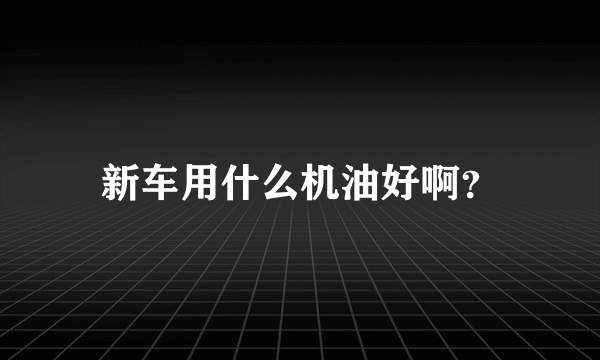 新车用什么机油好啊?